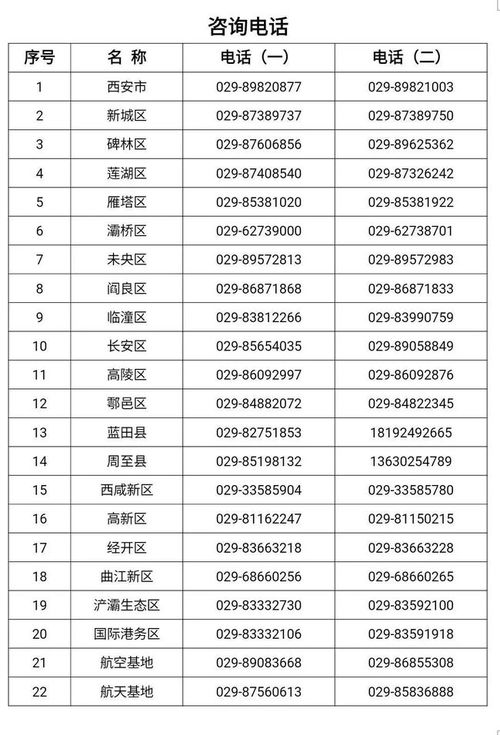 咨询电话

| 序号 | 名 称 | 电话（一） | 电话（二） |
|---|---|---|---|
| 1 | 西安市 | 029-89820877 | 029-89821003 |
| 2 | 新城区 | 029-87389737 | 029-87389750 |
| 3 | 碑林区 | 029-87606856 | 029-89625362 |
| 4 | 莲湖区 | 029-87408540 | 029-87326242 |
| 5 | 雁塔区 | 029-85381020 | 029-85381922 |
| 6 | 灞桥区 | 029-62739000 | 029-62738701 |
| 7 | 未央区 | 029-89572813 | 029-89572983 |
| 8 | 阎良区 | 029-86871868 | 029-86871833 |
| 9 | 临潼区 | 029-83812266 | 029-83990759 |
| 10 | 长安区 | 029-85654035 | 029-89058849 |
| 11 | 高陵区 | 029-86092997 | 029-86092876 |
| 12 | 鄠邑区 | 029-84882072 | 029-84822345 |
| 13 | 蓝田县 | 029-82751853 | 18192492665 |
| 14 | 周至县 | 029-85198132 | 13630254789 |
| 15 | 西咸新区 | 029-33585904 | 029-33585780 |
| 16 | 高新区 | 029-81162247 | 029-81150215 |
| 17 | 经开区 | 029-83663218 | 029-83663228 |
| 18 | 曲江新区 | 029-68660256 | 029-68660265 |
| 19 | 浐灞生态区 | 029-83332730 | 029-83592100 |
| 20 | 国际港务区 | 029-83332106 | 029-83591918 |
| 21 | 航空基地 | 029-89083668 | 029-86855308 |
| 22 | 航天基地 | 029-87560613 | 029-85836888 |